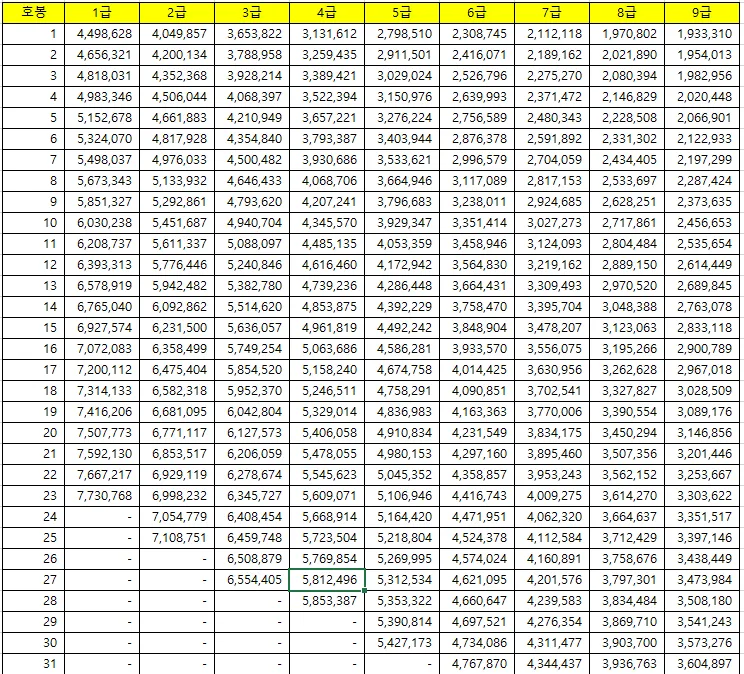 | 호봉 | 1급 | 2급 | 3급 | 4급 | 5급 | 6급 | 7급 | 8급 | 9급 |
|---|---|---|---|---|---|---|---|---|---|
| 1 | 4,498,628 | 4,049,857 | 3,653,822 | 3,131,612 | 2,798,510 | 2,308,745 | 2,112,118 | 1,970,802 | 1,933,310 |
| 2 | 4,656,321 | 4,200,134 | 3,788,958 | 3,259,435 | 2,911,501 | 2,416,071 | 2,189,162 | 2,021,890 | 1,954,013 |
| 3 | 4,818,031 | 4,352,368 | 3,928,214 | 3,389,421 | 3,029,024 | 2,526,796 | 2,275,270 | 2,080,394 | 1,982,956 |
| 4 | 4,983,346 | 4,506,044 | 4,068,397 | 3,522,394 | 3,150,976 | 2,639,993 | 2,371,472 | 2,146,829 | 2,020,448 |
| 5 | 5,152,678 | 4,661,883 | 4,210,949 | 3,657,221 | 3,276,224 | 2,756,589 | 2,480,343 | 2,228,508 | 2,066,901 |
| 6 | 5,324,070 | 4,817,928 | 4,354,840 | 3,793,387 | 3,403,944 | 2,876,378 | 2,591,892 | 2,331,302 | 2,122,933 |
| 7 | 5,498,037 | 4,976,033 | 4,500,482 | 3,930,686 | 3,533,621 | 2,996,579 | 2,704,059 | 2,434,405 | 2,197,299 |
| 8 | 5,673,343 | 5,133,932 | 4,646,433 | 4,068,706 | 3,664,946 | 3,117,089 | 2,817,153 | 2,533,697 | 2,287,424 |
| 9 | 5,851,327 | 5,292,861 | 4,793,620 | 4,207,241 | 3,796,683 | 3,238,011 | 2,924,685 | 2,628,251 | 2,373,635 |
| 10 | 6,030,238 | 5,451,687 | 4,940,704 | 4,345,570 | 3,929,347 | 3,351,414 | 3,027,273 | 2,717,861 | 2,456,653 |
| 11 | 6,208,737 | 5,611,337 | 5,088,097 | 4,485,135 | 4,053,359 | 3,458,946 | 3,124,093 | 2,804,484 | 2,535,654 |
| 12 | 6,393,313 | 5,776,446 | 5,240,846 | 4,616,460 | 4,172,942 | 3,564,830 | 3,219,162 | 2,889,150 | 2,614,449 |
| 13 | 6,578,919 | 5,942,482 | 5,382,780 | 4,739,236 | 4,286,448 | 3,664,431 | 3,309,493 | 2,970,520 | 2,689,845 |
| 14 | 6,765,040 | 6,092,862 | 5,514,620 | 4,853,875 | 4,392,229 | 3,758,470 | 3,395,704 | 3,048,388 | 2,763,078 |
| 15 | 6,927,574 | 6,231,500 | 5,636,057 | 4,961,819 | 4,492,242 | 3,848,904 | 3,478,207 | 3,123,063 | 2,833,118 |
| 16 | 7,072,083 | 6,358,499 | 5,749,254 | 5,063,686 | 4,586,281 | 3,933,570 | 3,556,075 | 3,195,266 | 2,900,789 |
| 17 | 7,200,112 | 6,475,404 | 5,854,520 | 5,158,240 | 4,674,758 | 4,014,425 | 3,630,956 | 3,262,628 | 2,967,018 |
| 18 | 7,314,133 | 6,582,318 | 5,952,370 | 5,246,511 | 4,758,291 | 4,090,851 | 3,702,541 | 3,327,827 | 3,028,509 |
| 19 | 7,416,206 | 6,681,095 | 6,042,804 | 5,329,014 | 4,836,983 | 4,163,363 | 3,770,006 | 3,390,554 | 3,089,176 |
| 20 | 7,507,773 | 6,771,117 | 6,127,573 | 5,406,058 | 4,910,834 | 4,231,549 | 3,834,175 | 3,450,294 | 3,146,856 |
| 21 | 7,592,130 | 6,853,517 | 6,206,059 | 5,478,055 | 4,980,153 | 4,297,160 | 3,895,460 | 3,507,356 | 3,201,446 |
| 22 | 7,667,217 | 6,929,119 | 6,278,674 | 5,545,623 | 5,045,352 | 4,358,857 | 3,953,243 | 3,562,152 | 3,253,667 |
| 23 | 7,730,768 | 6,998,232 | 6,345,727 | 5,609,071 | 5,106,946 | 4,416,743 | 4,009,275 | 3,614,270 | 3,303,622 |
| 24 | - | 7,054,779 | 6,408,454 | 5,668,914 | 5,164,420 | 4,471,951 | 4,062,320 | 3,664,637 | 3,351,517 |
| 25 | - | 7,108,751 | 6,459,748 | 5,723,504 | 5,218,804 | 4,524,378 | 4,112,584 | 3,712,429 | 3,397,146 |
| 26 | - | - | 6,508,879 | 5,769,854 | 5,269,995 | 4,574,024 | 4,160,891 | 3,758,676 | 3,438,449 |
| 27 | - | - | 6,554,405 | 5,812,496 | 5,312,534 | 4,621,095 | 4,201,576 | 3,797,301 | 3,473,984 |
| 28 | - | - | - | 5,853,387 | 5,353,322 | 4,660,647 | 4,239,583 | 3,834,484 | 3,508,180 |
| 29 | - | - | - | - | 5,390,814 | 4,697,521 | 4,276,354 | 3,869,710 | 3,541,243 |
| 30 | - | - | - | - | 5,427,173 | 4,734,086 | 4,311,477 | 3,903,700 | 3,573,276 |
| 31 | - | - | - | - | - | 4,767,870 | 4,344,437 | 3,936,763 | 3,604,897 |